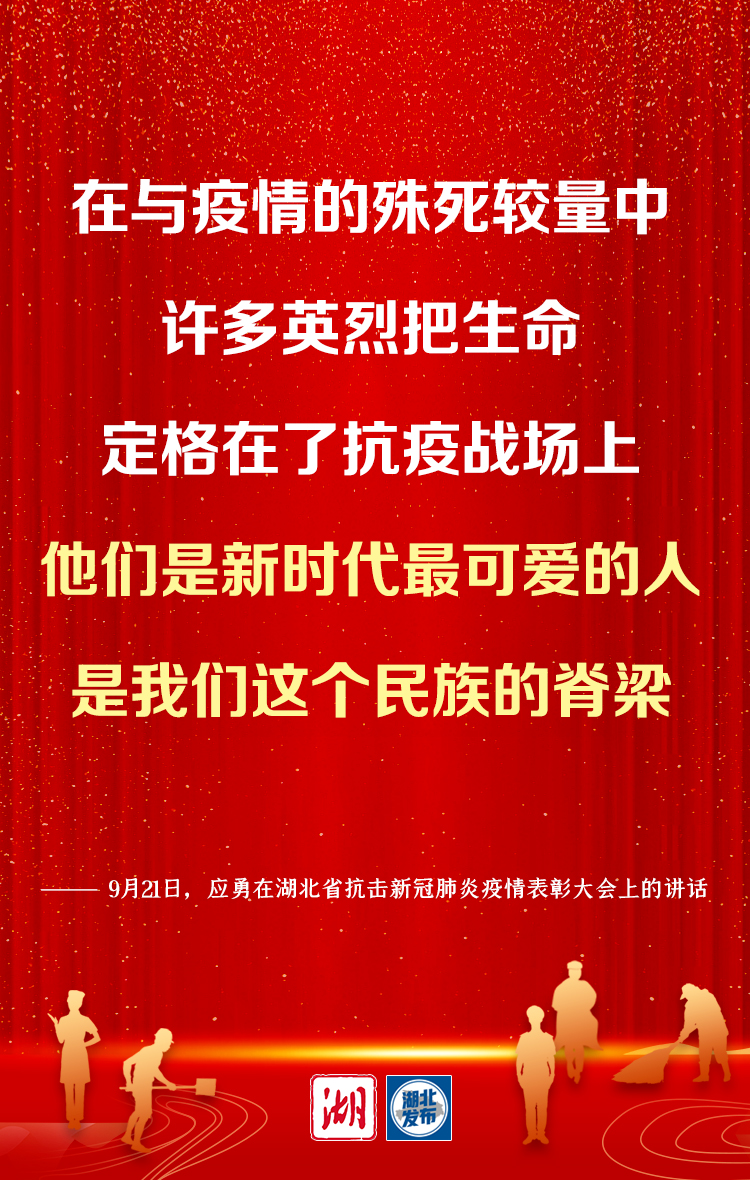 在与疫情的殊死较量中
许多英烈把生命
定格在了抗疫战场上
他们是新时代最可爱的人
是我们这个民族的脊梁

—— 9月21日，应勇在湖北省抗击新冠肺炎疫情表彰大会上的讲话

湖

湖北发布